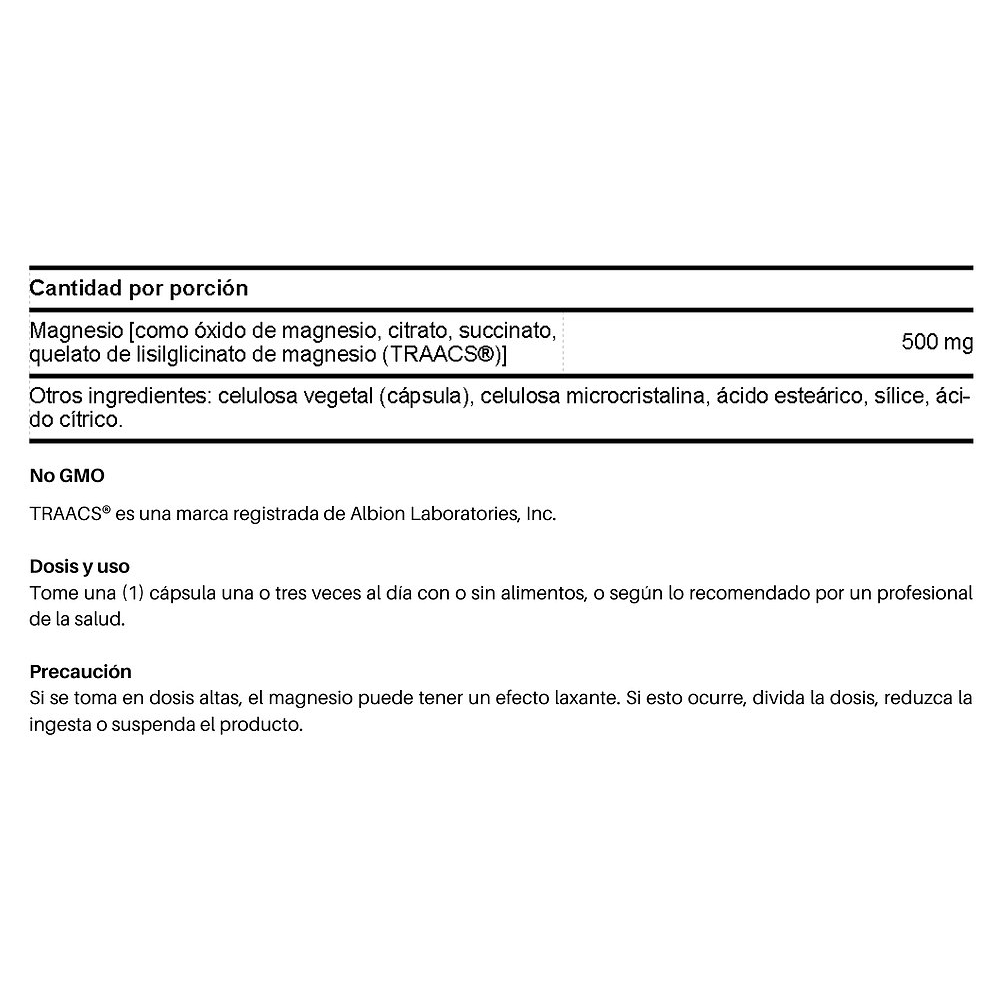 | Cantidad por porción | |
|---|---|
| Magnesio [como óxido de magnesio, citrato, succinato, quelato de lisilglicinato de magnesio (TRAACS®)] | 500 mg |

Otros ingredientes: celulosa vegetal (cápsula), celulosa microcristalina, ácido esteárico, sílice, ácido cítrico.

No GMO

TRAACS® es una marca registrada de Albion Laboratories, Inc.

Dosis y uso
Tome una (1) cápsula una o tres veces al día con o sin alimentos, o según lo recomendado por un profesional de la salud.

Precaución
Si se toma en dosis altas, el magnesio puede tener un efecto laxante. Si esto ocurre, divida la dosis, reduzca la ingesta o suspenda el producto.